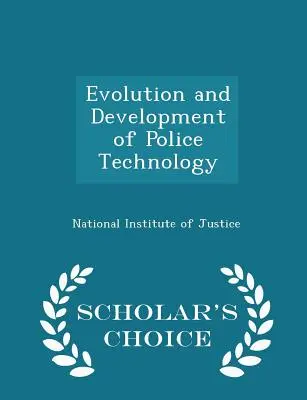 Evolution and Development of Police Technology

National Institute of Justice

SCHOLAR'S CHOICE